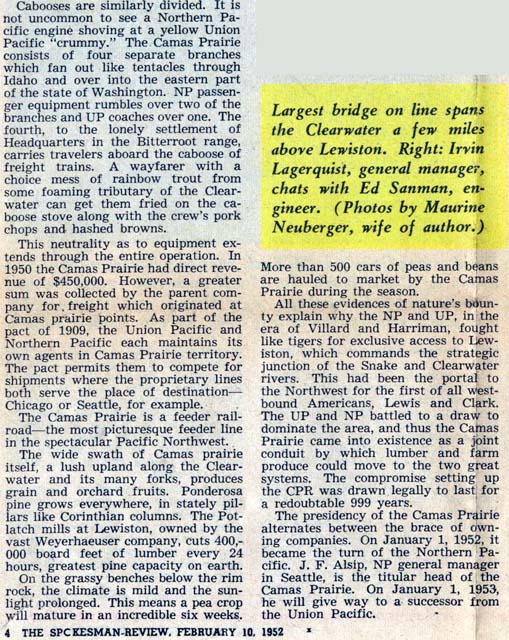 Cabooses are similarly divided. It is not uncommon to see a Northern Pacific engine shoving at a yellow Union Pacific "crummy." The Camas Prairie consists of four separate branches which fan out like tentacles through Idaho and over into the eastern part of the state of Washington. NP passenger equipment rumbles over two of the branches and UP coaches over one. The fourth, to the lonely settlement of Headquarters in the Bitterroot range, carries travelers aboard the caboose of freight trains. A wayfarer with a choice mess of rainbow trout from some foaming tributary of the Clearwater can get them fried on the caboose stove along with the crew's pork chops and hashed browns.

This neutrality as to equipment extends through the entire operation. In 1950 the Camas Prairie had direct revenue of $450,000. However, a greater sum was collected by the parent company for freight which originated at Camas prairie points. As part of the pact of 1909, the Union Pacific and Northern Pacific each maintains its own agents in Camas Prairie territory. The pact permits them to compete for shipments where the proprietary lines both serve the place of destination—Chicago or Seattle, for example.

The Camas Prairie is a feeder railroad—the most picturesque feeder line in the spectacular Pacific Northwest.

The wide swath of Camas prairie itself, a lush upland along the Clearwater and its many forks, produces grain and orchard fruits. Ponderosa pine grows everywhere, in stately pillars like Corinthian columns. The Potlatch mills at Lewiston, owned by the vast Weyerhaeuser company, cuts 400,000 board feet of lumber every 24 hours, greatest pine capacity on earth.

On the grassy benches below the rim rock, the climate is mild and the sunlight prolonged. This means a pea crop will mature in an incredible six weeks.

Largest bridge on line spans the Clearwater a few miles above Lewiston. Right: Irvin Lagerquist, general manager, chats with Ed Sanman, engineer. (Photos by Maurine Neuberger, wife of author.)

More than 500 cars of peas and beans are hauled to market by the Camas Prairie during the season.

All these evidences of nature's bounty explain why the NP and UP, in the era of Villard and Harriman, fought like tigers for exclusive access to Lewiston, which commands the strategic junction of the Snake and Clearwater rivers. This had been the portal to the Northwest for the first of all westbound Americans, Lewis and Clark. The UP and NP battled to a draw to dominate the area, and thus the Camas Prairie came into existence as a joint conduit by which lumber and farm produce could move to the two great systems. The compromise setting up the CPR was drawn legally to last for a redoubtable 999 years.

The presidency of the Camas Prairie alternates between the brace of owning companies. On January 1, 1952, it became the turn of the Northern Pacific. J. F. Alsip, NP general manager in Seattle, is the titular head of the Camas Prairie. On January 1, 1953, he will give way to a successor from the Union Pacific.

4 THE SPOKESMAN-REVIEW, FEBRUARY 10, 1952